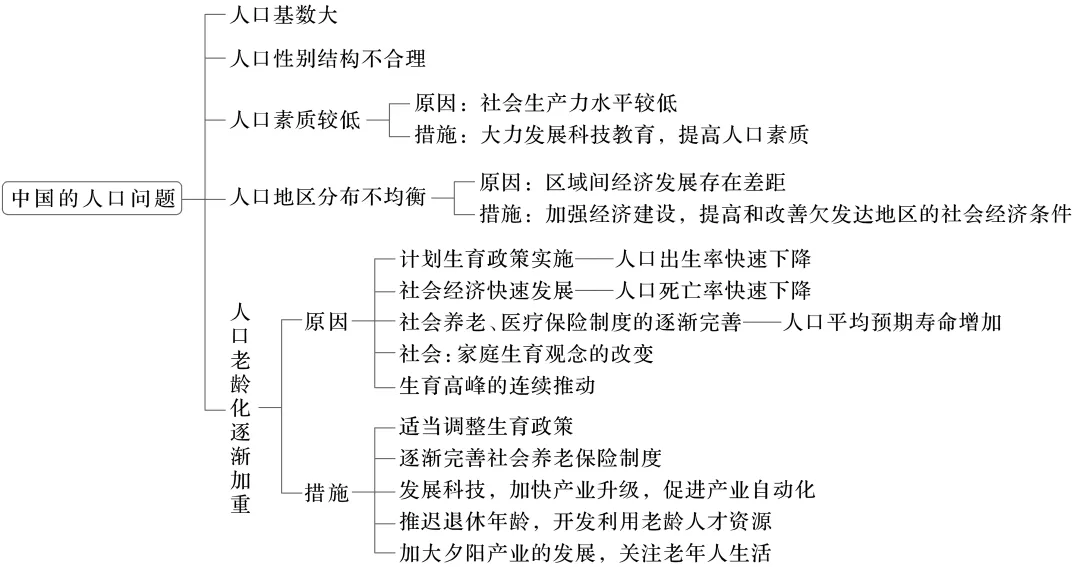 中国的人口问题

人口基数大

人口性别结构不合理

人口素质较低
原因：社会生产力水平较低
措施：大力发展科技教育，提高人口素质

人口地区分布不均衡
原因：区域间经济发展存在差距
措施：加强经济建设，提高和改善欠发达地区的社会经济条件

人口老龄化逐渐加重
原因
计划生育政策实施——人口出生率快速下降
社会经济快速发展——人口死亡率快速下降
社会养老、医疗保险制度的逐渐完善——人口平均预期寿命增加
社会:家庭生育观念的改变
生育高峰的连续推动

措施
适当调整生育政策
逐渐完善社会养老保险制度
发展科技，加快产业升级，促进产业自动化
推迟退休年龄，开发利用老龄人才资源
加大夕阳产业的发展，关注老年人生活